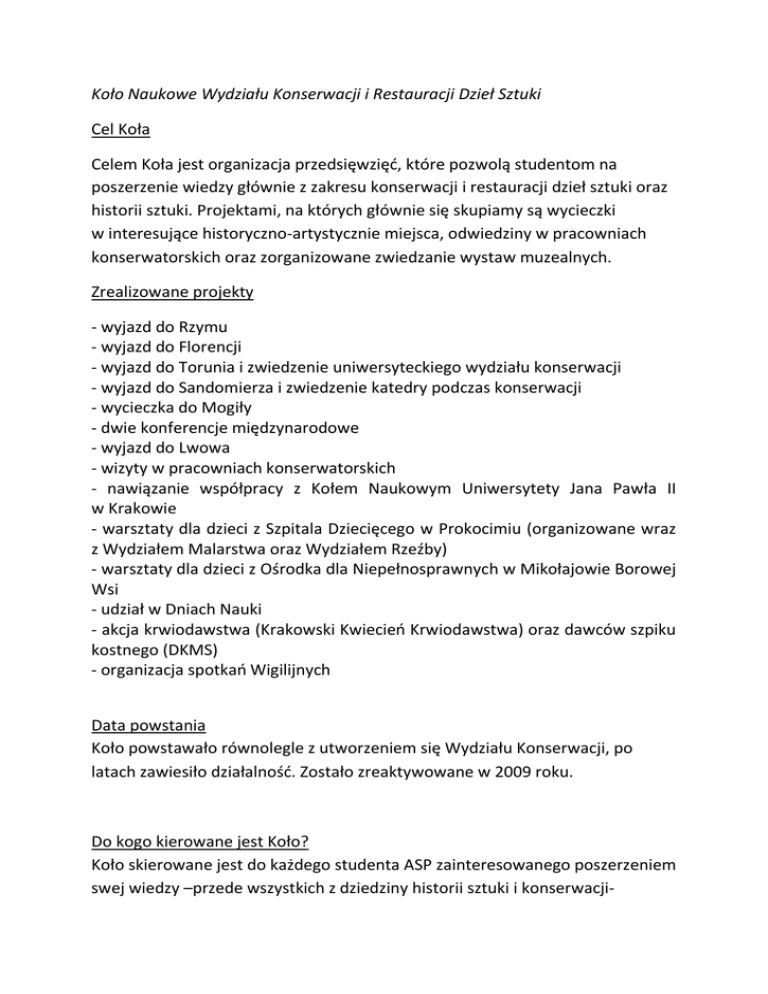 Koło Naukowe Wydziału Konserwacji i Restauracji Dzieł Sztuki

Cel Koła

Celem Koła jest organizacja przedsięwzięć, które pozwolą studentom na poszerzenie wiedzy głównie z zakresu konserwacji i restauracji dzieł sztuki oraz historii sztuki. Projektami, na których głównie się skupiamy są wycieczki w interesujące historyczno-artystycznie miejsca, odwiedziny w pracowniach konserwatorskich oraz zorganizowane zwiedzanie wystaw muzealnych.

Zrealizowane projekty

- wyjazd do Rzymu
- wyjazd do Florencji
- wyjazd do Torunia i zwiedzenie uniwersyteckiego wydziału konserwacji
- wyjazd do Sandomierza i zwiedzenie katedry podczas konserwacji
- wycieczka do Mogiły
- dwie konferencje międzynarodowe
- wyjazd do Lwowa
- wizyty w pracowniach konserwatorskich
- nawiązanie współpracy z Kołem Naukowym Uniwersytety Jana Pawła II w Krakowie
- warsztaty dla dzieci z Szpitala Dziecięcego w Prokocimiu (organizowane wraz z Wydziałem Malarstwa oraz Wydziałem Rzeźby)
- warsztaty dla dzieci z Ośrodka dla Niepełnosprawnych w Mikołajowie Borowej Wsi
- udział w Dniach Nauki
- akcja krwiodawstwa (Krakowski Kwiecień Krwiodawstwa) oraz dawców szpiku kostnego (DKMS)
- organizacja spotkań Wigilijnych

Data powstania
Koło powstawało równolegle z utworzeniem się Wydziału Konserwacji, po latach zawiesiło działalność. Zostało zreaktywowane w 2009 roku.

Do kogo kierowane jest Koło?
Koło skierowane jest do każdego studenta ASP zainteresowanego poszerzeniem swej wiedzy –przede wszystkich z dziedziny historii sztuki i konserwacji-